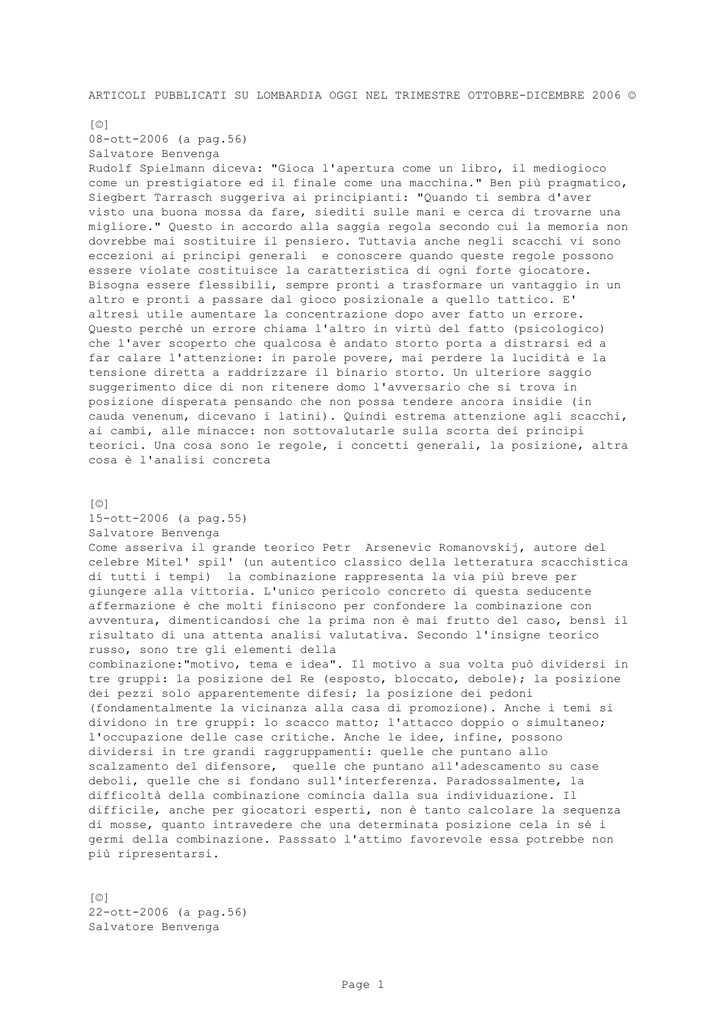 ARTICOLI PUBBLICATI SU LOMBARDIA OGGI NEL TRIMESTRE OTTOBRE-DICEMBRE 2006 ©

[©]
08-ott-2006 (a pag.56)
Salvatore Benvenga
Rudolf Spielmann diceva: "Gioca l'apertura come un libro, il mediogioco come un prestigiatore ed il finale come una macchina." Ben più pragmatico, Siegbert Tarrasch suggeriva ai principianti: "Quando ti sembra d'aver visto una buona mossa da fare, siediti sulle mani e cerca di trovarne una migliore." Questo in accordo alla saggia regola secondo cui la memoria non dovrebbe mai sostituire il pensiero. Tuttavia anche negli scacchi vi sono eccezioni ai principi generali e conoscere quando queste regole possono essere violate costituisce la caratteristica di ogni forte giocatore. Bisogna essere flessibili, sempre pronti a trasformare un vantaggio in un altro e pronti a passare dal gioco posizionale a quello tattico. E' altresì utile aumentare la concentrazione dopo aver fatto un errore. Questo perché un errore chiama l'altro in virtù del fatto (psicologico) che l'aver scoperto che qualcosa è andato storto porta a distrarsi ed a far calare l'attenzione: in parole povere, mai perdere la lucidità e la tensione diretta a raddrizzare il binario storto. Un ulteriore saggio suggerimento dice di non ritenere domo l'avversario che si trova in posizione disperata pensando che non possa tendere ancora insidie (in cauda venenum, dicevano i latini). Quindi estrema attenzione agli scacchi, ai cambi, alle minacce: non sottovalutarle sulla scorta dei principi teorici. Una cosa sono le regole, i concetti generali, la posizione, altra cosa è l'analisi concreta

[©]
15-ott-2006 (a pag.55)
Salvatore Benvenga
Come asseriva il grande teorico Petr Arsenevic Romanovskij, autore del celebre Mitel' spil' (un autentico classico della letteratura scacchistica di tutti i tempi) la combinazione rappresenta la via più breve per giungere alla vittoria. L'unico pericolo concreto di questa seducente affermazione è che molti finiscono per confondere la combinazione con avventura, dimenticandosi che la prima non è mai frutto del caso, bensì il risultato di una attenta analisi valutativa. Secondo l'insigne teorico russo, sono tre gli elementi della combinazione:"motivo, tema e idea". Il motivo a sua volta può dividersi in tre gruppi: la posizione del Re (esposto, bloccato, debole); la posizione dei pezzi solo apparentemente difesi; la posizione dei pedoni (fondamentalmente la vicinanza alla casa di promozione). Anche i temi si dividono in tre gruppi: lo scacco matto; l'attacco doppio o simultaneo; l'occupazione delle case critiche. Anche le idee, infine, possono dividersi in tre grandi raggruppamenti: quelle che puntano allo scalzamento del difensore, quelle che puntano all'adescamento su case deboli, quelle che si fondano sull'interferenza. Paradossalmente, la difficoltà della combinazione comincia dalla sua individuazione. Il difficile, anche per giocatori esperti, non è tanto calcolare la sequenza di mosse, quanto intravedere che una determinata posizione cela in sé i germi della combinazione. Passsato l'attimo favorevole essa potrebbe non più ripresentarsi.

[©]
22-ott-2006 (a pag.56)
Salvatore Benvenga

Page 1